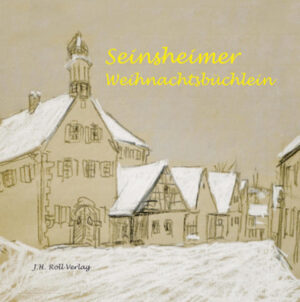 Seinsheimer
Weihnachtsbüchlein

J.H. Röll-Verlag